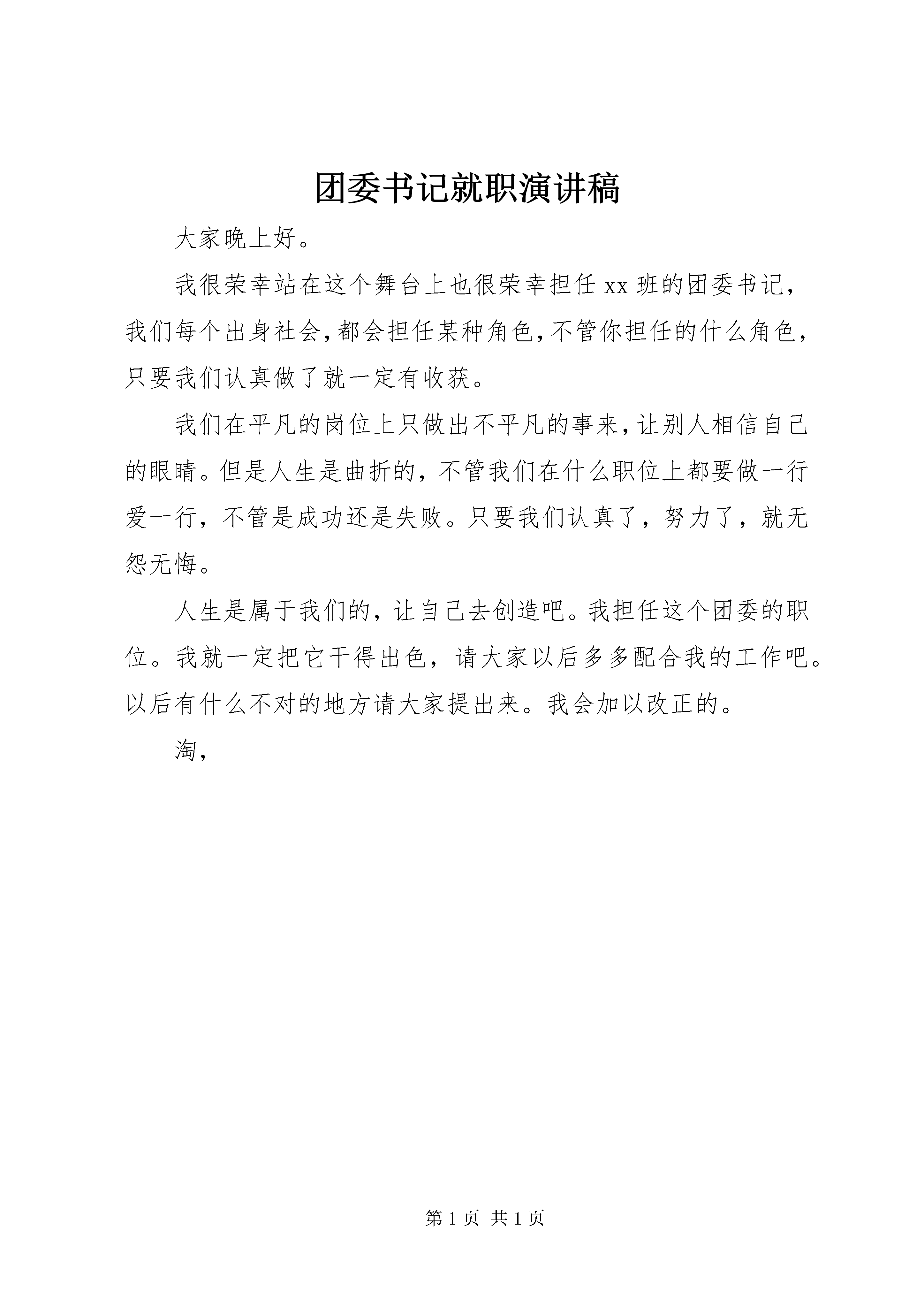 团委书记就职演讲稿

大家晚上好。

我很荣幸站在这个舞台上也很荣幸担任 xx 班的团委书记，我们每个出身社会，都会担任某种角色，不管你担任的什么角色，只要我们认真做了就一定有收获。

我们在平凡的岗位上只做出不平凡的事来，让别人相信自己的眼睛。但是人生是曲折的，不管我们在什么职位上都要做一行爱一行，不管是成功还是失败。只要我们认真了，努力了，就无怨无悔。

人生是属于我们的，让自己去创造吧。我担任这个团委的职位。我就一定把它干得出色，请大家以后多多配合我的工作吧。以后有什么不对的地方请大家提出来。我会加以改正的。

淘，

第 1 页 共 1 页